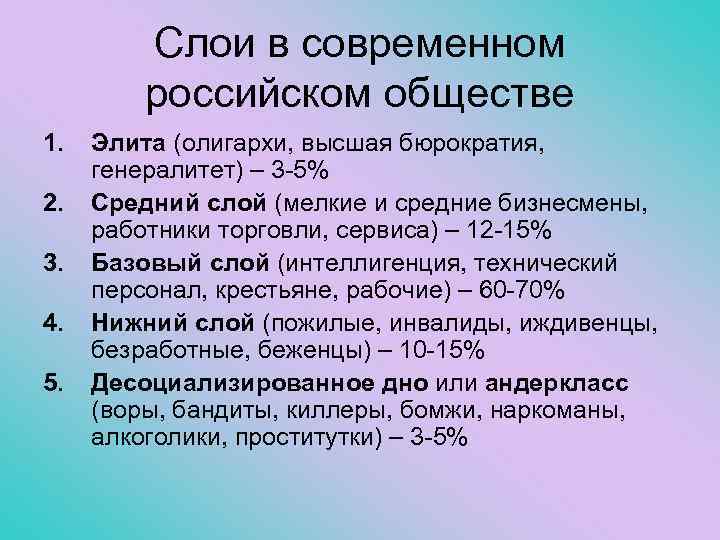 Слои в современном российском обществе

1. Элита (олигархи, высшая бюрократия, генералитет) – 3-5%
2. Средний слой (мелкие и средние бизнесмены, работники торговли, сервиса) – 12-15%
3. Базовый слой (интеллигенция, технический персонал, крестьяне, рабочие) – 60-70%
4. Нижний слой (пожилые, инвалиды, иждивенцы, безработные, беженцы) – 10-15%
5. Десоциализированное дно или андеркласс (воры, бандиты, киллеры, бомжи, наркоманы, алкоголики, проститутки) – 3-5%